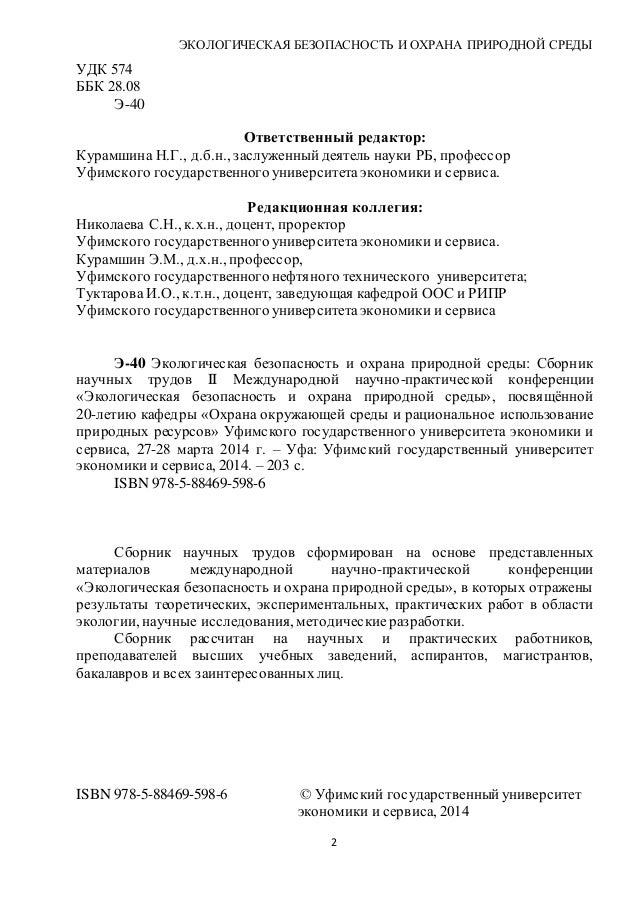 ЭКОЛОГИЧЕСКАЯ БЕЗОПАСНОСТЬ И ОХРАНА ПРИРОДНОЙ СРЕДЫ

УДК 574
ББК 28.08
Э-40

Ответственный редактор:
Курамшина Н.Г., д.б.н., заслуженный деятель науки РБ, профессор Уфимского государственного университета экономики и сервиса.

Редакционная коллегия:
Николаева С.Н., к.х.н., доцент, проректор
Уфимского государственного университета экономики и сервиса.
Курамшин Э.М., д.х.н., профессор,
Уфимского государственного нефтяного технического университета;
Туктарова И.О., к.т.н., доцент, заведующая кафедрой ООС и РИПР
Уфимского государственного университета экономики и сервиса

Э-40 Экологическая безопасность и охрана природной среды: Сборник научных трудов II Международной научно-практической конференции «Экологическая безопасность и охрана природной среды», посвящённой 20-летию кафедры «Охрана окружающей среды и рациональное использование природных ресурсов» Уфимского государственного университета экономики и сервиса, 27-28 марта 2014 г. – Уфа: Уфимский государственный университет экономики и сервиса, 2014. – 203 с.
ISBN 978-5-88469-598-6

Сборник научных трудов сформирован на основе представленных материалов международной научно-практической конференции «Экологическая безопасность и охрана природной среды», в которых отражены результаты теоретических, экспериментальных, практических работ в области экологии, научные исследования, методические разработки.
Сборник рассчитан на научных и практических работников, преподавателей высших учебных заведений, аспирантов, магистрантов, бакалавров и всех заинтересованных лиц.

ISBN 978-5-88469-598-6

© Уфимский государственный университет экономики и сервиса, 2014

2